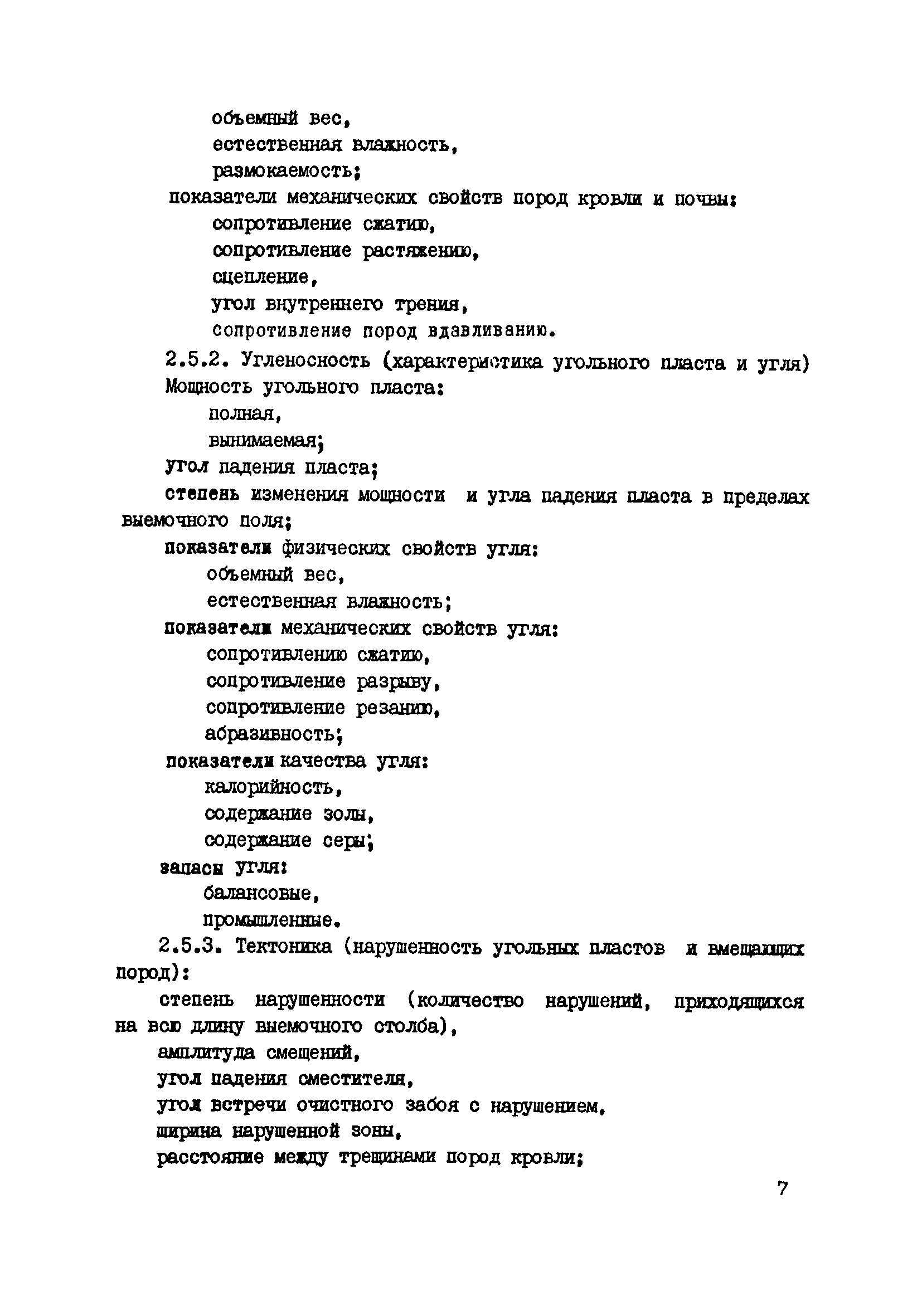 объемный вес,
естественная влажность,
размокаемость;
показатели механических свойств пород кровли и почвы:
сопротивление сжатию,
сопротивление растяжению,
сцепление,
угол внутреннего трения,
сопротивление пород вдавливанию.
2.5.2. Угленосность (характеристика угольного пласта и угля)
Мощность угольного пласта:
полная,
вынимаемая;
угол падения пласта;
степень изменения мощности и угла падения пласта в пределах выемочного поля;
показатели физических свойств угля:
объемный вес,
естественная влажность;
показатели механических свойств угля:
сопротивлению сжатию,
сопротивление разрыву,
сопротивление резанию,
абразивность;
показатели качества угля:
калорийность,
содержание золы,
содержание серы;
запасы угля:
балансовые,
промышленные.
2.5.3. Тектоника (нарушенность угольных пластов и вмещающих пород):
степень нарушенности (количество нарушений, приходящихся на всю длину выемочного столба),
амплитуда смещений,
угол падения сместителя,
угол встречи очистного забоя с нарушением,
ширина нарушенной зоны,
расстояние между трещинами пород кровли;

7